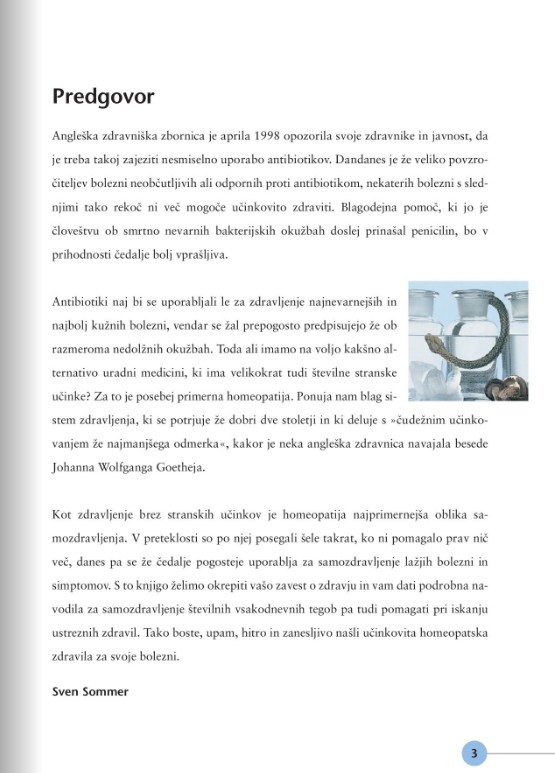 Predgovor

Angleška zdravniška zbornica je aprila 1998 opozorila svoje zdravnike in javnost, da je treba takoj zajeziti nesmiselno uporabo antibiotikov. Dandanes je že veliko povzročiteljev bolezni neobčutljivih ali odpornih proti antibiotikom, nekaterih bolezni s slednjimi tako rekoč ni več mogoče učinkovito zdraviti. Blagodejna pomoč, ki jo je človeštvu ob smrtno nevarnih bakterijskih okužbah doslej prinašal penicilin, bo v prihodnosti čedalje bolj vprašljiva.

Antibiotiki naj bi se uporabljali le za zdravljenje najnevarnejših in najbolj kužnih bolezni, vendar se žal prepogosto predpisujejo že ob razmeroma nedolžnih okužbah. Toda ali imamo na voljo kakšno alternativo uradni medicini, ki ima velikokrat tudi številne stranske učinke? Za to je posebej primerna homeopatija. Ponuja nam blag sistem zdravljenja, ki se potrjuje že dobri dve stoletji in ki deluje s »čudežnim učinkovanjem že najmanjšega odmerka«, kakor je neka angleška zdravnica navajala besede Johanna Wolfganga Goetheja.

Kot zdravljenje brez stranskih učinkov je homeopatija najprimernejša oblika samozdravljenja. V preteklosti so po njej posegali šele takrat, ko ni pomagalo prav nič več, danes pa se že čedalje pogosteje uporablja za samozdravljenje lažjih bolezni in simptomov. S to knjigo želimo okrepiti vašo zavest o zdravju in vam dati podrobna navodila za samozdravljenje številnih vsakodnevnih tegob pa tudi pomagati pri iskanju ustreznih zdravil. Tako boste, upam, hitro in zanesljivo našli učinkovita homeopatska zdravila za svoje bolezni.

Sven Sommer

3